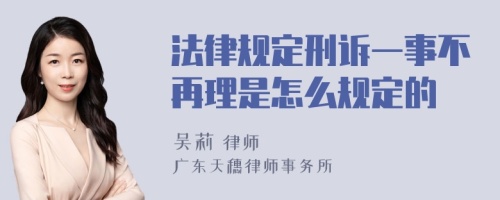 法律规定刑诉一事不再理是怎么规定的

吴莉 律师

广东天穗律师事务所